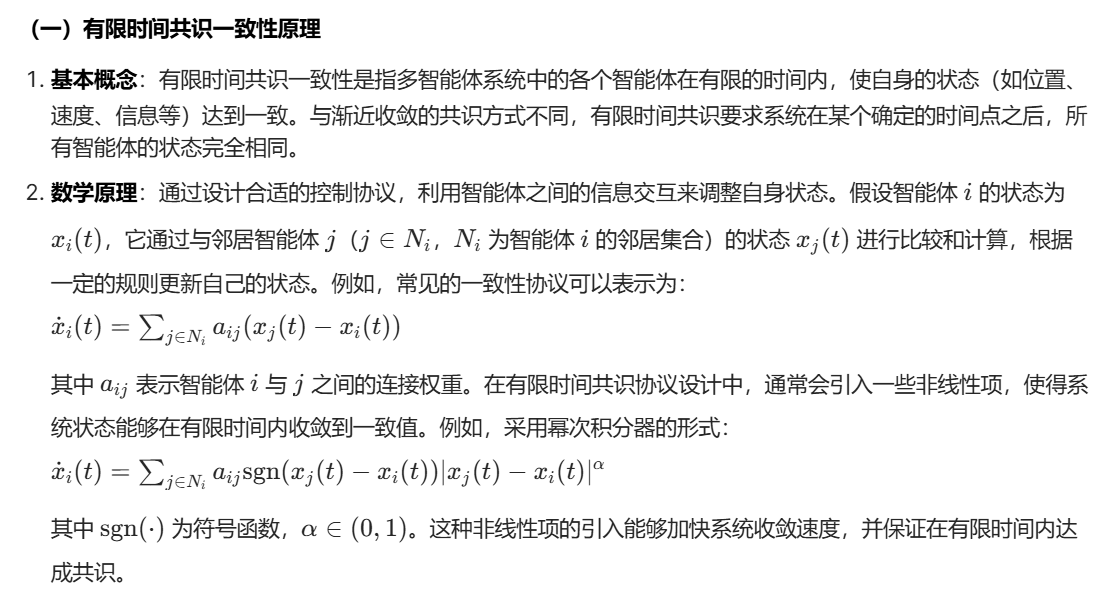 （一）有限时间共识一致性原理

1. 基本概念：有限时间共识一致性是指多智能体系统中的各个智能体在有限的时间内，使自身的状态（如位置、速度、信息等）达到一致。与渐近收敛的共识方式不同，有限时间共识要求系统在某个确定的时间点之后，所有智能体的状态完全相同。

2. 数学原理：通过设计合适的控制协议，利用智能体之间的信息交互来调整自身状态。假设智能体 $i$ 的状态为 $x_i(t)$，它通过与邻居智能体 $j$（$j \in N_i$，$N_i$ 为智能体 $i$ 的邻居集合）的状态 $x_j(t)$ 进行比较和计算，根据一定的规则更新自己的状态。例如，常见的一致性协议可以表示为：

$\dot{x}_i(t) = \sum_{j \in N_i} a_{ij}(x_j(t) - x_i(t))$

其中 $a_{ij}$ 表示智能体 $i$ 与 $j$ 之间的连接权重。在有限时间共识协议设计中，通常会引入一些非线性项，使得系统状态能够在有限时间内收敛到一致值。例如，采用幂次积分器的形式：

$\dot{x}_i(t) = \sum_{j \in N_i} a_{ij}\mathrm{sgn}(x_j(t) - x_i(t))|x_j(t) - x_i(t)|^{\alpha}$

其中 $\mathrm{sgn}(\cdot)$ 为符号函数，$\alpha \in (0, 1)$。这种非线性项的引入能够加快系统收敛速度，并保证在有限时间内达成共识。